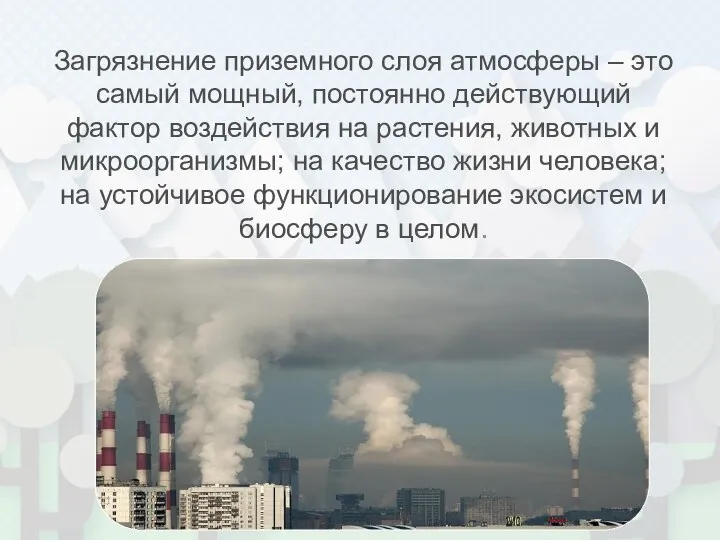 Загрязнение приземного слоя атмосферы – это самый мощный, постоянно действующий фактор воздействия на растения, животных и микроорганизмы; на качество жизни человека; на устойчивое функционирование экосистем и биосферу в целом.